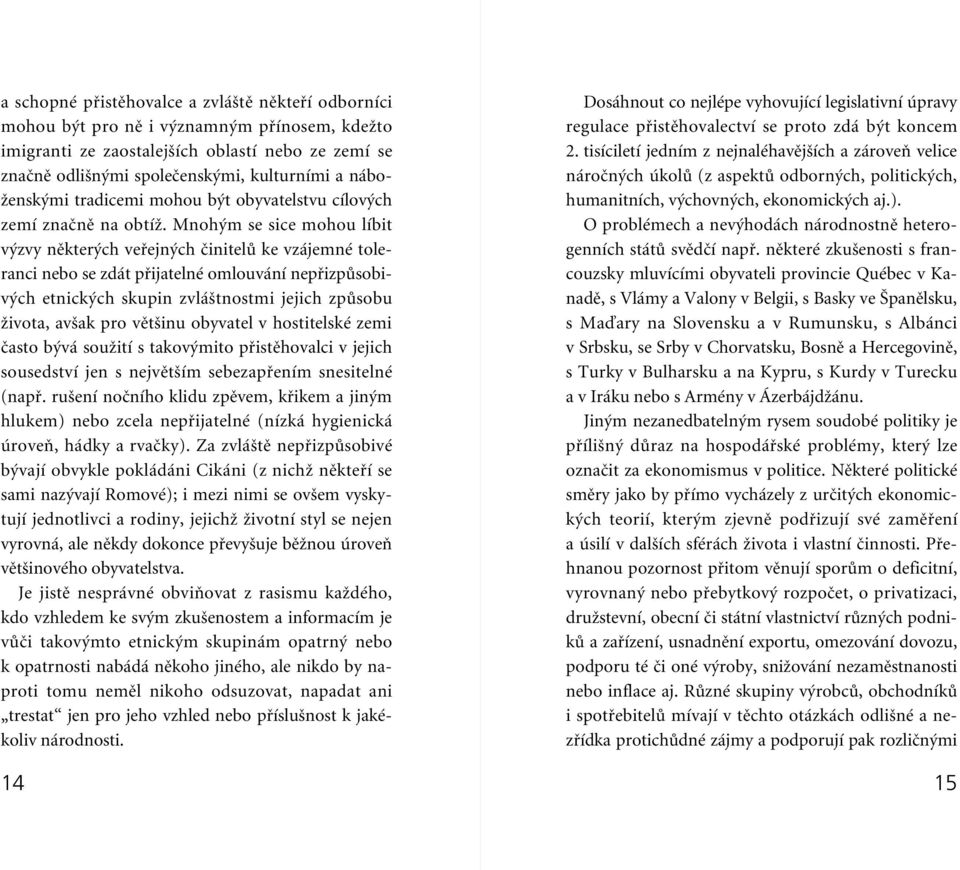 a schopné přistěhovalce a zvláště někteří odborníci mohou být pro ně i významným přínosem, kdežto imigranti ze zaostalejších oblastí nebo ze zemí se značně odlišnými společenskými, kulturními a náboženskými tradicemi mohou být obyvatelstvu cílových zemí značně na obtíž. Mnohým se sice mohou líbit výzvy některých veřejných činitelů ke vzájemné toleranci nebo se zdát přijatelné omlouvání nepřizpůsobivých etnických skupin zvláštnostmi jejich způsobu života, avšak pro většinu obyvatel v hostitelské zemi často bývá soužití s takovýmito přistěhovalci v jejich sousedství jen s největším sebezapřením snesitelné (např. rušení nočního klidu zpěvem, křikem a jiným hlukem) nebo zcela nepřijatelné (nízká hygienická úroveň, hádky a rvačky). Za zvláště nepřizpůsobivé bývají obvykle pokládáni Cikáni (z nichž někteří se sami nazývají Romové); i mezi nimi se ovšem vyskytují jednotlivci a rodiny, jejichž životní styl se nejen vyrovná, ale někdy dokonce převyšuje běžnou úroveň většinového obyvatelstva.

Je jistě nesprávné obviňovat z rasismu každého, kdo vzhledem ke svým zkušenostem a informacím je vůči takovýmto etnickým skupinám opatrný nebo k opatrnosti nabádá někoho jiného, ale nikdo by naproti tomu neměl nikoho odsuzovat, napadat ani „trestat“ jen pro jeho vzhled nebo příslušnost k jakékoliv národnosti.

14

Dosáhnout co nejlépe vyhovující legislativní úpravy regulace přistěhovalectví se proto zdá být koncem 2. tisíciletí jedním z nejnaléhavějších a zároveň velice náročných úkolů (z aspektů odborných, politických, humanitních, výchovných, ekonomických aj.).

O problémech a nevýhodách národnostně heterogenních států svědčí např. některé zkušenosti s francouzsky mluvícími obyvateli provincie Québec v Kanadě, s Vlámy a Valony v Belgii, s Basky ve Španělsku, s Maďary na Slovensku a v Rumunsku, s Albánci v Srbsku, se Srby v Chorvatsku, Bosně a Hercegovině, s Turky v Bulharsku a na Kypru, s Kurdy v Turecku a v Iráku nebo s Armény v Ázerbájdžánu.

Jiným nezanedbatelným rysem soudobé politiky je přílišný důraz na hospodářské problémy, který lze označit za ekonomismus v politice. Některé politické směry jako by přímo vycházely z určitých ekonomických teorií, kterým zjevně podřizují své zaměření a úsilí v dalších sférách života i vlastní činnosti. Přehnanou pozornost přitom věnují sporům o deficitní, vyrovnaný nebo přebytkový rozpočet, o privatizaci, družstevní, obecní či státní vlastnictví různých podniků a zařízení, usnadnění exportu, omezování dovozu, podporu té či oné výroby, snižování nezaměstnanosti nebo inflace aj. Různé skupiny výrobců, obchodníků i spotřebitelů mívají v těchto otázkách odlišné a nezřídka protichůdné zájmy a podporují pak rozličnými

15